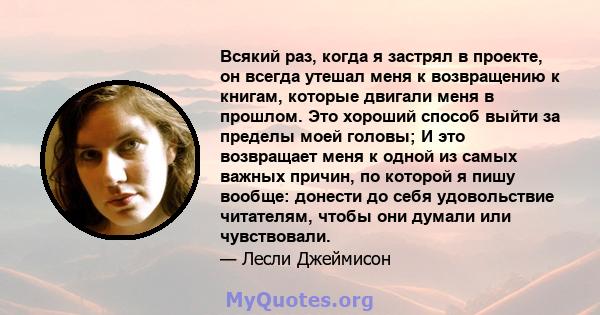 Всякий раз, когда я застрял в проекте, он всегда утешал меня к возвращению к книгам, которые двигали меня в прошлом. Это хороший способ выйти за пределы моей головы; И это возвращает меня к одной из самых важных причин, по которой я пишу вообще: донести до себя удовольствие читателям, чтобы они думали или чувствовали.
— Лесли Джеймисон

MyQuotes.org